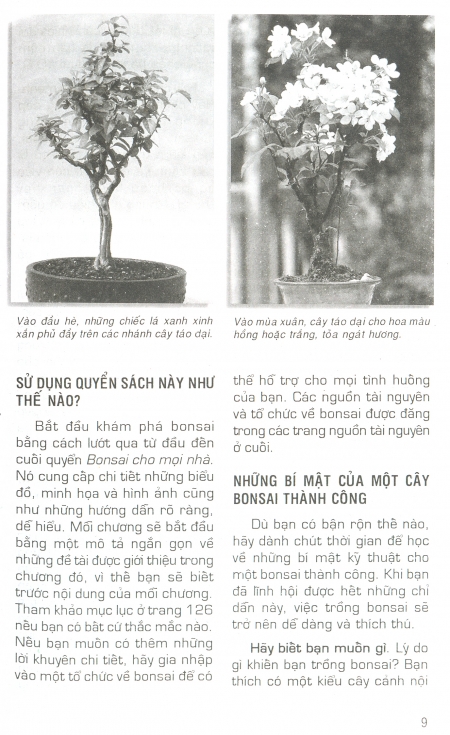 Vào đầu hè, những chiếc lá xanh xinh xắn phủ đầy trên các nhánh cây táo dại.

Vào mùa xuân, cây táo dại cho hoa màu hồng hoặc trắng, tỏa ngát hương.

SỬ DỤNG QUYỂN SÁCH NÀY NHƯ THẾ NÀO?

Bắt đầu khám phá bonsai bằng cách lướt qua từ đầu đến cuối quyển Bonsai cho mọi nhà. Nó cung cấp chi tiết những biểu đồ, minh họa và hình ảnh cũng như những hướng dẫn rõ ràng, dễ hiểu. Mỗi chương sẽ bắt đầu bằng một mô tả ngắn gọn về những đề tài được giới thiệu trong chương đó, vì thế bạn sẽ biết trước nội dung của mỗi chương. Tham khảo mục lục ở trang 126 nếu bạn có bất cứ thắc mắc nào. Nếu bạn muốn có thêm những lời khuyên chi tiết, hãy gia nhập vào một tổ chức về bonsai để có thể hỗ trợ cho mọi tình huống của bạn. Các nguồn tài nguyên và tổ chức về bonsai được đăng trong các trang nguồn tài nguyên ở cuối.

NHỮNG BÍ MẬT CỦA MỘT CÂY BONSAI THÀNH CÔNG

Dù bạn có bận rộn thế nào, hãy dành chút thời gian để học về những bí mật kỹ thuật cho một bonsai thành công. Khi bạn đã lĩnh hội được hết những chỉ dẫn này, việc trồng bonsai sẽ trở nên dễ dàng và thích thú.

Hãy biết bạn muốn gì. Lý do gì khiến bạn trồng bonsai? Bạn thích có một kiểu cây cảnh nội

9